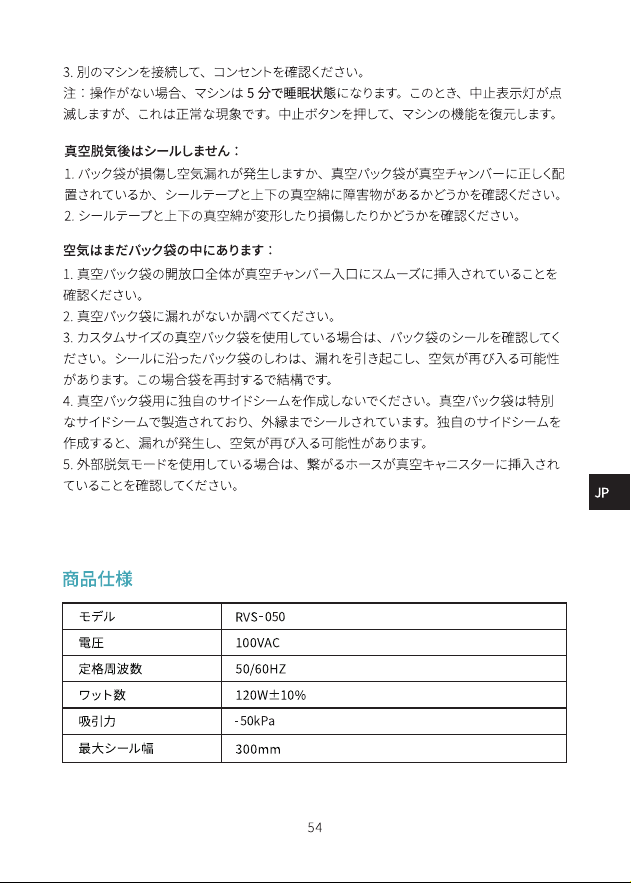 3.別のマシンを接続して、コンセントを確認ください。
注：操作がない場合、マシンは5分で睡眠状態になります。このとき、中止表示灯が点滅しますが、これは正常な現象です。中止ボタンを押して、マシンの機能を復元します。

真空脱気後はシールしません：
1.パック袋が損傷し空気漏れが発生しますか、真空パック袋が真空チャンバーに正しく配置されているか、シールテープと上下の真空綿に障害物があるかどうかを確認ください。
2.シールテープと上下の真空綿が変形したり損傷したりかどうかを確認ください。

空気はまだパック袋の中にあります：
1.真空パック袋の開放口全体が真空チャンバー入口にスムーズに挿入されていることを確認ください。
2.真空パック袋に漏れがないか調べてください。
3.カスタムサイズの真空パック袋を使用している場合は、パック袋のシールを確認してください。シールに沿ったパック袋のしわは、漏れを引き起こし、空気が再び入る可能性があります。この場合袋を再封するで結構です。
4.真空パック袋用に独自のサイドシームを作成しないでください。真空パック袋は特別なサイドシームで製造されており、外縁までシールされています。独自のサイドシームを作成すると、漏れが発生し、空気が再び入る可能性があります。
5.外部脱気モードを使用している場合は、繋がるホースが真空キャニスターに挿入されていることを確認してください。

JP

商品仕様

| モデル | RVS-050 |
|---|---|
| 電圧 | 100VAC |
| 定格周波数 | 50/60HZ |
| ワット数 | 120W±10% |
| 吸引力 | -50kPa |
| 最大シール幅 | 300mm |

54